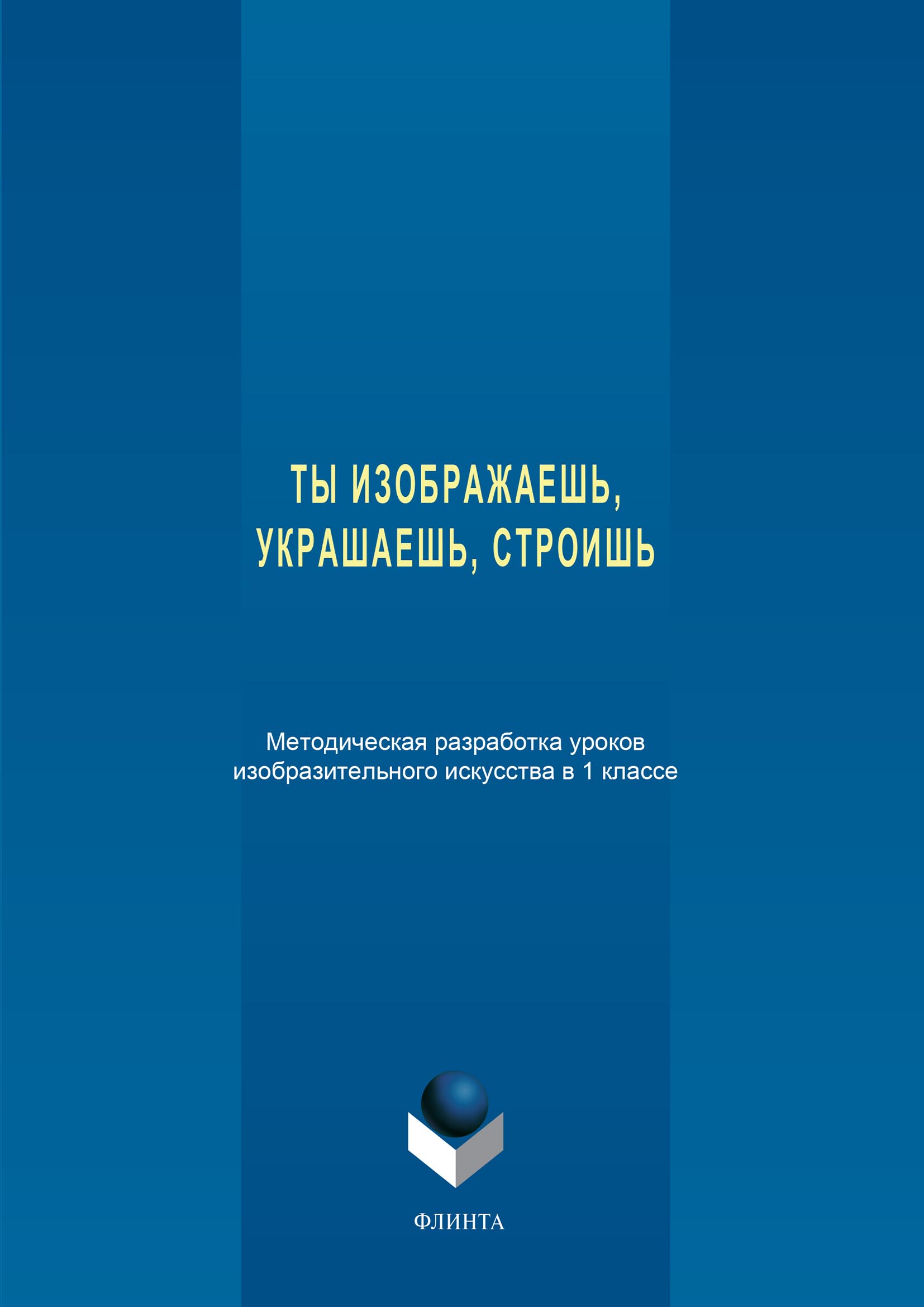 ТЫ ИЗОБРАЖАЕШЬ, УКРАШАЕШЬ, СТРОИШЬ

Методическая разработка уроков изобразительного искусства в 1 классе

ФЛИНТА